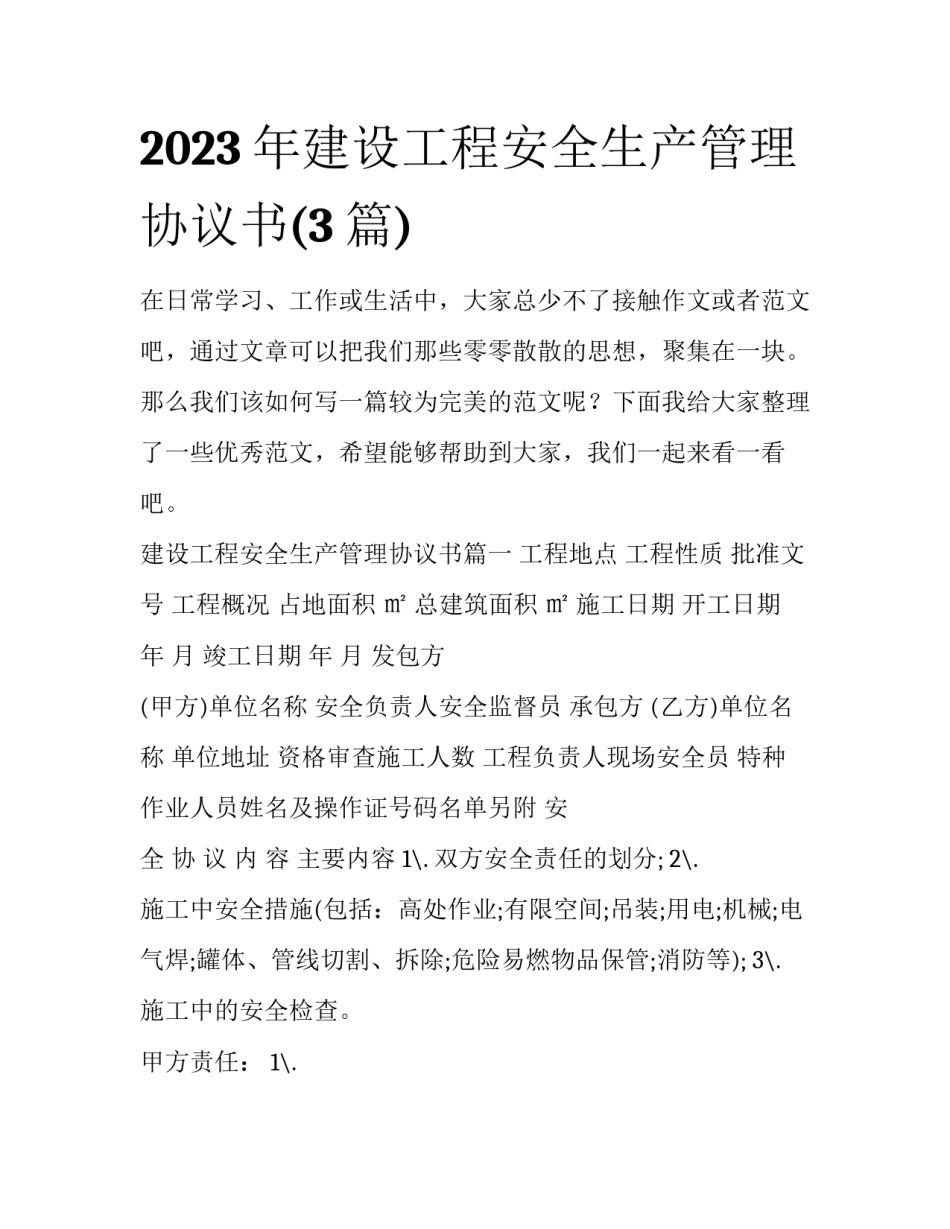 2023年建设工程安全生产管理协议书(3篇)

在日常学习、工作或生活中，大家总少不了接触作文或者范文吧，通过文章可以把我们那些零零散散的思想，聚集在一块。那么我们该如何写一篇较为完美的范文呢？下面我给大家整理了一些优秀范文，希望能够帮助到大家，我们一起来看一看吧。

建设工程安全生产管理协议书篇一 工程地点 工程性质 批准文号 工程概况 占地面积 ㎡ 总建筑面积 ㎡ 施工日期 开工日期 年 月 竣工日期 年 月 发包方

(甲方)单位名称 安全负责人安全监督员 承包方 (乙方)单位名称 单位地址 资格审查施工人数 工程负责人现场安全员 特种作业人员姓名及操作证号码名单另附 安

全 协 议 内 容 主要内容 1\. 双方安全责任的划分; 2\.

施工中安全措施(包括：高处作业;有限空间;吊装;用电;机械;电气焊;罐体、管线切割、拆除;危险易燃物品保管;消防等); 3\.

施工中的安全检查。

甲方责任： 1\.